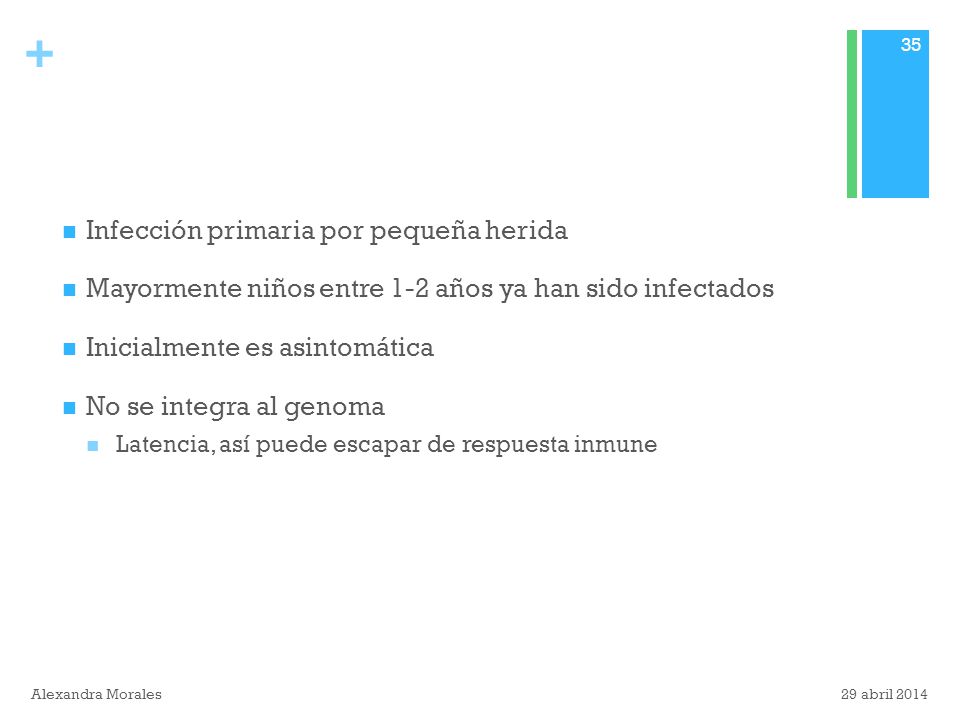 +

35

Infección primaria por pequeña herida

Mayormente niños entre 1-2 años ya han sido infectados

Inicialmente es asintomática

No se integra al genoma

Latencia, así puede escapar de respuesta inmune

Alexandra Morales

29 abril 2014